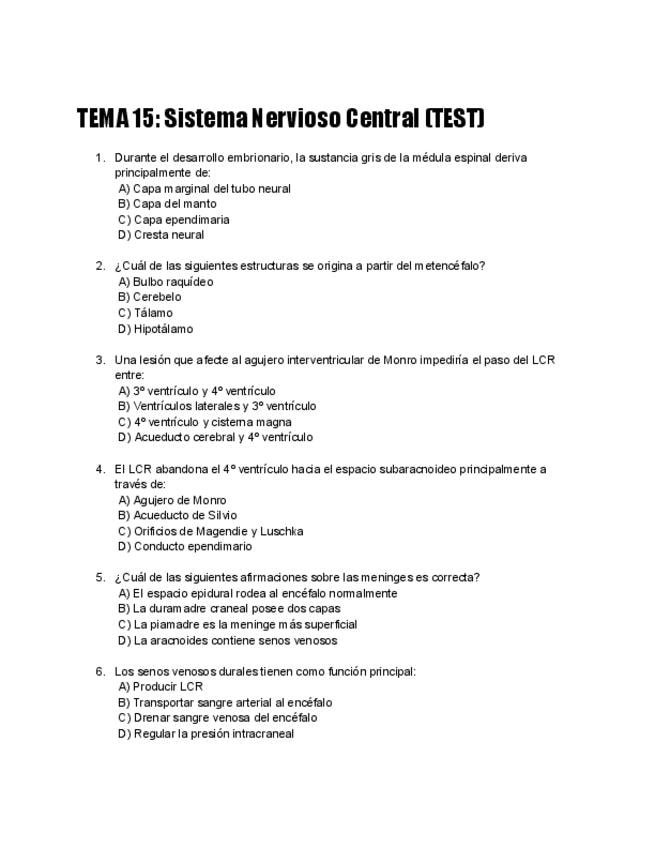 TEMA 15: Sistema Nervioso Central (TEST)

1. Durante el desarrollo embrionario, la sustancia gris de la médula espinal deriva principalmente de:
A) Capa marginal del tubo neural
B) Capa del manto
C) Capa ependimaria
D) Cresta neural

2. ¿Cuál de las siguientes estructuras se origina a partir del metencéfalo?
A) Bulbo raquídeo
B) Cerebelo
C) Tálamo
D) Hipotálamo

3. Una lesión que afecte al agujero interventricular de Monro impediría el paso del LCR entre:
A) 3º ventrículo y 4º ventrículo
B) Ventrículos laterales y 3º ventrículo
C) 4º ventrículo y cisterna magna
D) Acueducto cerebral y 4º ventrículo

4. El LCR abandona el 4º ventrículo hacia el espacio subaracnoideo principalmente a través de:
A) Agujero de Monro
B) Acueducto de Silvio
C) Orificios de Magendie y Luschka
D) Conducto ependimario

5. ¿Cuál de las siguientes afirmaciones sobre las meninges es correcta?
A) El espacio epidural rodea al encéfalo normalmente
B) La duramadre craneal posee dos capas
C) La piamadre es la meninge más superficial
D) La aracnoides contiene senos venosos

6. Los senos venosos durales tienen como función principal:
A) Producir LCR
B) Transportar sangre arterial al encéfalo
C) Drenar sangre venosa del encéfalo
D) Regular la presión intracraneal